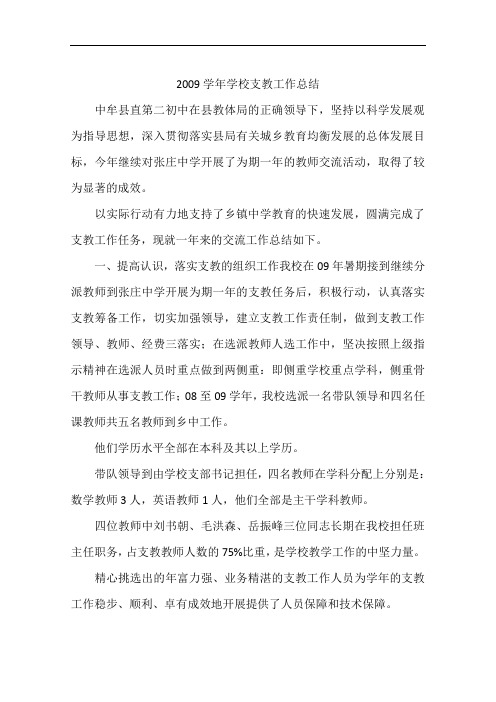 2009 学年学校支教工作总结

中牟县直第二初中在县教体局的正确领导下，坚持以科学发展观为指导思想，深入贯彻落实县局有关城乡教育均衡发展的总体发展目标，今年继续对张庄中学开展了为期一年的教师交流活动，取得了较为显著的成效。

以实际行动有力地支持了乡镇中学教育的快速发展，圆满完成了支教工作任务，现就一年来的交流工作总结如下。

一、提高认识，落实支教的组织工作我校在 09 年暑期接到继续分派教师到张庄中学开展为期一年的支教任务后，积极行动，认真落实支教筹备工作，切实加强领导，建立支教工作责任制，做到支教工作领导、教师、经费三落实；在选派教师人选工作中，坚决按照上级指示精神在选派人员时重点做到两侧重：即侧重学校重点学科，侧重骨干教师从事支教工作；08 至 09 学年，我校选派一名带队领导和四名任课教师共五名教师到乡中工作。

他们学历水平全部在本科及其以上学历。

带队领导到由学校支部书记担任，四名教师在学科分配上分别是：数学教师 3 人，英语教师 1 人，他们全部是主干学科教师。

四位教师中刘书朝、毛洪森、岳振峰三位同志长期在我校担任班主任职务，占支教教师人数的 75%比重，是学校教学工作的中坚力量。

精心挑选出的年富力强、业务精湛的支教工作人员为学年的支教工作稳步、顺利、卓有成效地开展提供了人员保障和技术保障。